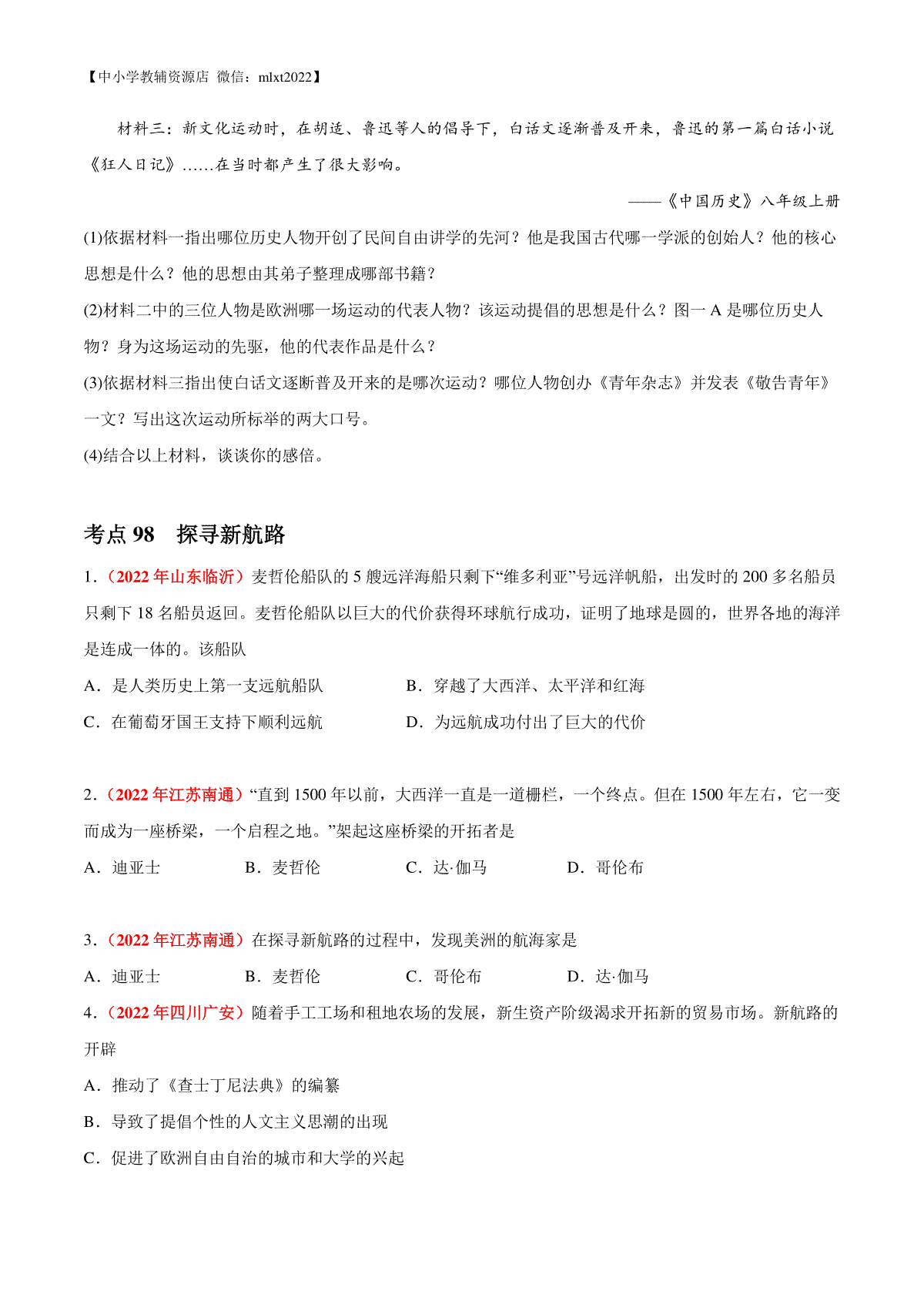 【中小学教辅资源店 微信：mlxt2022】

材料三：新文化运动时，在胡适、鲁迅等人的倡导下，白话文逐渐普及开来，鲁迅的第一篇白话小说《狂人日记》......在当时都产生了很大影响。

——《中国历史》八年级上册

(1)依据材料一指出哪位历史人物开创了民间自由讲学的先河？他是我国古代哪一学派的创始人？他的核心思想是什么？他的思想由其弟子整理成哪部书籍？

(2)材料二中的三位人物是欧洲哪一场运动的代表人物？该运动提倡的思想是什么？图一 A 是哪位历史人物？身为这场运动的先驱，他的代表作品是什么？

(3)依据材料三指出使白话文逐断普及开来的是哪次运动？哪位人物创办《青年杂志》并发表《敬告青年》一文？写出这次运动所标举的两大口号。

(4)结合以上材料，谈谈你的感倍。

考点 98 探寻新航路

1.（2022 年山东临沂）麦哲伦船队的 5 艘远洋海船只剩下“维多利亚”号远洋帆船，出发时的 200 多名船员只剩下 18 名船员返回。麦哲伦船队以巨大的代价获得环球航行成功，证明了地球是圆的，世界各地的海洋是连成一体的。该船队

A．是人类历史上第一支远航船队

B．穿越了大西洋、太平洋和红海

C．在葡萄牙国王支持下顺利远航

D．为远航成功付出了巨大的代价

2.（2022 年江苏南通）“直到 1500 年以前，大西洋一直是一道栅栏，一个终点。但在 1500 年左右，它一变而成为一座桥梁，一个启程之地。”架起这座桥梁的开拓者是

A．迪亚士 B．麦哲伦 C．达·伽马 D．哥伦布

3.（2022 年江苏南通）在探寻新航路的过程中，发现美洲的航海家是

A．迪亚士 B．麦哲伦 C．哥伦布 D．达·伽马

4.（2022 年四川广安）随着手工工场和租地农场的发展，新生资产阶级渴求开拓新的贸易市场。新航路的开辟

A．推动了《查士丁尼法典》的编纂

B．导致了提倡个性的人文主义思潮的出现

C．促进了欧洲自由自治的城市和大学的兴起